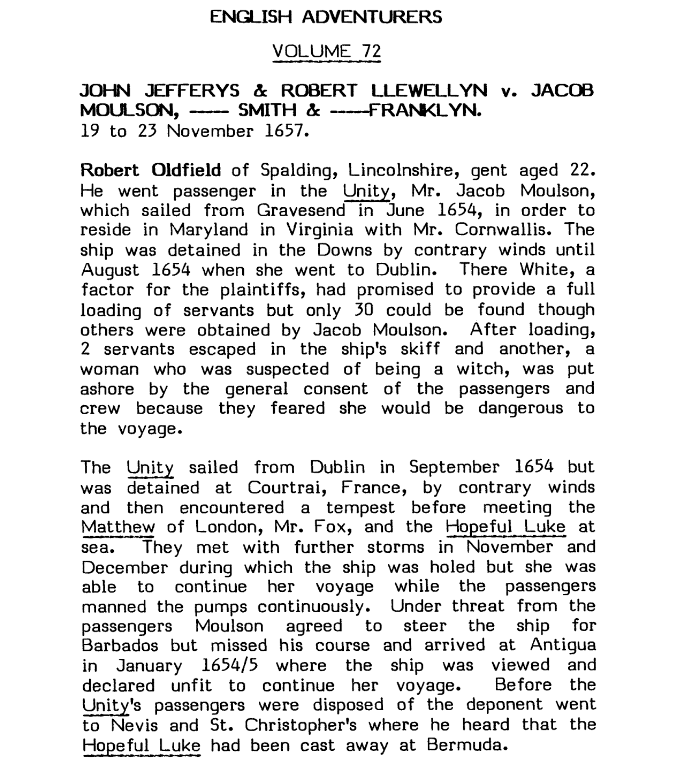 ENGLISH ADVENTURERS

VOLUME 72

JOHN JEFFERYS & ROBERT LLEWELLYN v. JACOB MOULSON, ---- SMITH & ----FRANKLYN.
19 to 23 November 1657.

Robert Oldfield of Spalding, Lincolnshire, gent aged 22. He went passenger in the Unity, Mr. Jacob Moulson, which sailed from Gravesend in June 1654, in order to reside in Maryland in Virginia with Mr. Cornwallis. The ship was detained in the Downs by contrary winds until August 1654 when she went to Dublin. There White, a factor for the plaintiffs, had promised to provide a full loading of servants but only 30 could be found though others were obtained by Jacob Moulson. After loading, 2 servants escaped in the ship's skiff and another, a woman who was suspected of being a witch, was put ashore by the general consent of the passengers and crew because they feared she would be dangerous to the voyage.

The Unity sailed from Dublin in September 1654 but was detained at Courtrai, France, by contrary winds and then encountered a tempest before meeting the Matthew of London, Mr. Fox, and the Hopeful Luke at sea. They met with further storms in November and December during which the ship was holed but she was able to continue her voyage while the passengers manned the pumps continuously. Under threat from the passengers Moulson agreed to steer the ship for Barbados but missed his course and arrived at Antigua in January 1654/5 where the ship was viewed and declared unfit to continue her voyage. Before the Unity's passengers were disposed of the deponent went to Nevis and St. Christopher's where he heard that the Hopeful Luke had been cast away at Bermuda.